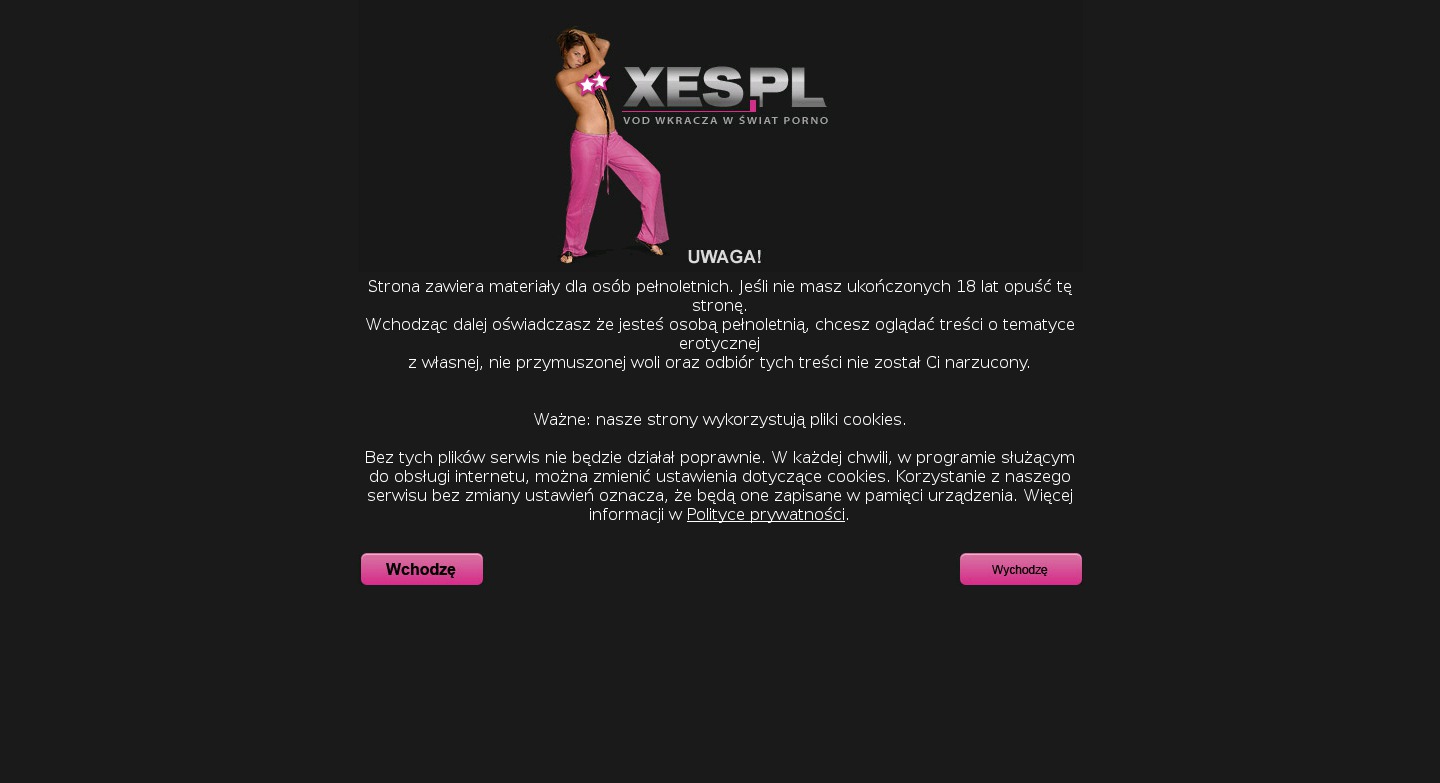 XES.PL
VOD WKRACZA W ŚWIAT PORNO

UWAGA!

Strona zawiera materiały dla osób pełnoletnich. Jeśli nie masz ukończonych 18 lat opuść tę stronę.
Wchodząc dalej oświadczasz że jesteś osobą pełnoletnią, chcesz oglądać treści o tematyce erotycznej
z własnej, nie przymuszonej woli oraz odbiór tych treści nie został Ci narzucony.

Ważne: nasze strony wykorzystują pliki cookies.

Bez tych plików serwis nie będzie działał poprawnie. W każdej chwili, w programie służącym do obsługi internetu, można zmienić ustawienia dotyczące cookies. Korzystanie z naszego serwisu bez zmiany ustawień oznacza, że będą one zapisane w pamięci urządzenia. Więcej informacji w Polityce prywatności.

Wchodzę

Wychodzę